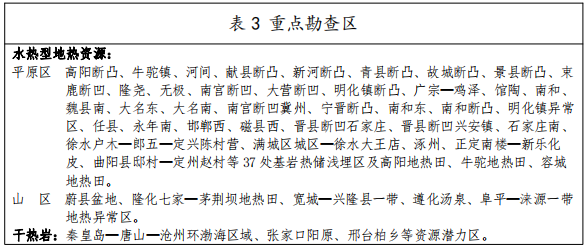 表 3 重点勘查区

水热型地热资源：

平原区　高阳断凸、牛驼镇、河间、献县断凸、新河断凸、青县断凸、故城断凸、景县断凸、束鹿断凹、隆尧、无极、南宫断凹、大营断凹、明化镇断凸、广宗—鸡泽、馆陶、南和、魏县南、大名东、大名南、南宫断凹冀州、宁晋断凸、南和东、南和断凸、明化镇异常区、任县、永年南、邯郸西、磁县西、晋县断凹石家庄、晋县断凹兴安镇、石家庄南、徐水户木—郎五—定兴陈村营、满城区城区—徐水大王店、涿州、正定南楼—新乐化皮、曲阳县邸村—定州赵村等 37 处基岩热储浅埋区及高阳地热田、牛驼地热田、容城地热田。

山　区　蔚县盆地、隆化七家—茅荆坝地热田、宽城—兴隆县一带、遵化汤泉、阜平—涞源一带地热异常区。

干热岩：秦皇岛—唐山—沧州环渤海区域、张家口阳原、邢台柏乡等资源潜力区。